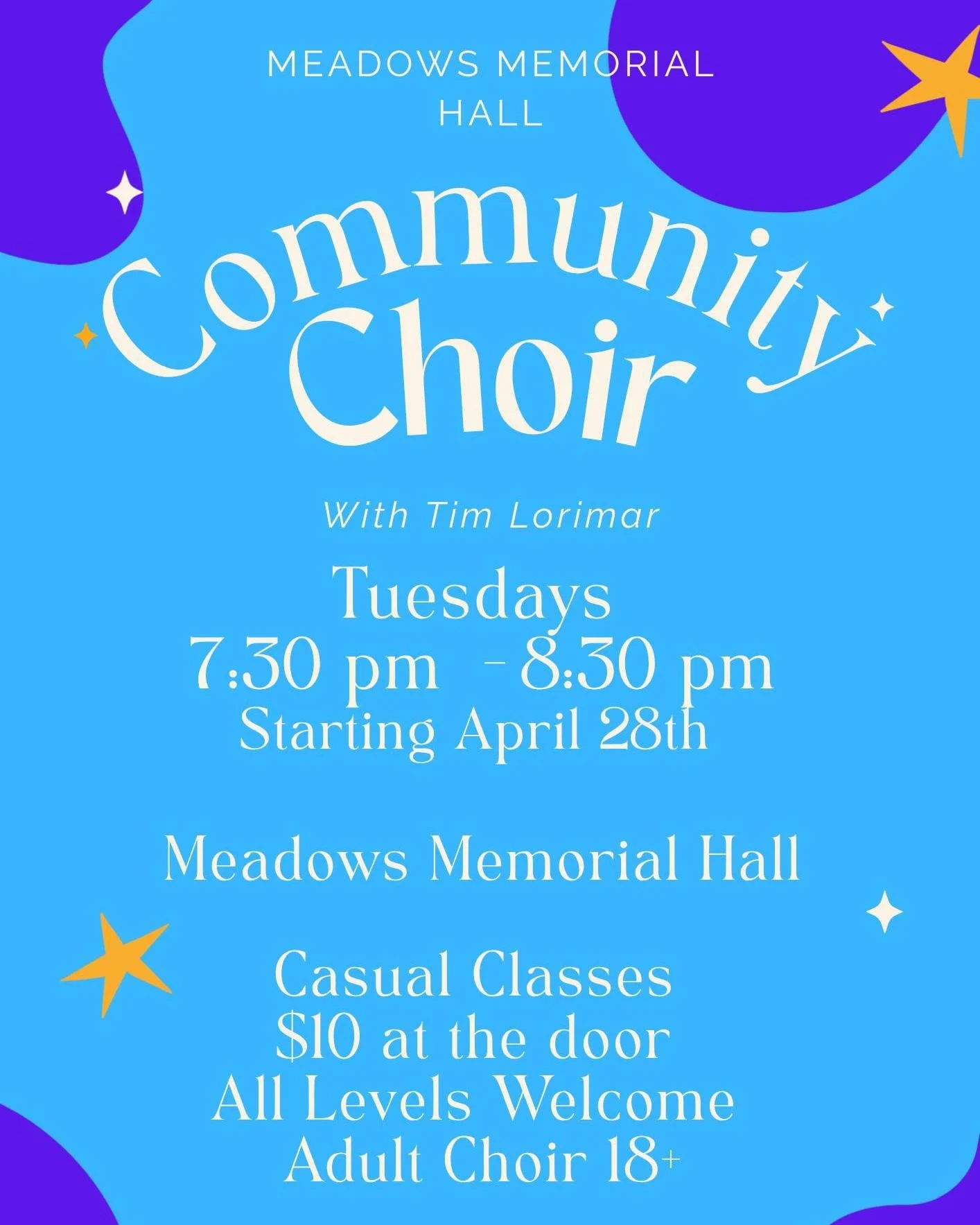 MEADOWS MEMORIAL
HALL

Community
Choir

With Tim Lorimar

Tuesdays
7:30 pm - 8:30 pm
Starting April 28th

Meadows Memorial Hall

Casual Classes
$10 at the door
All Levels Welcome
Adult Choir 18+